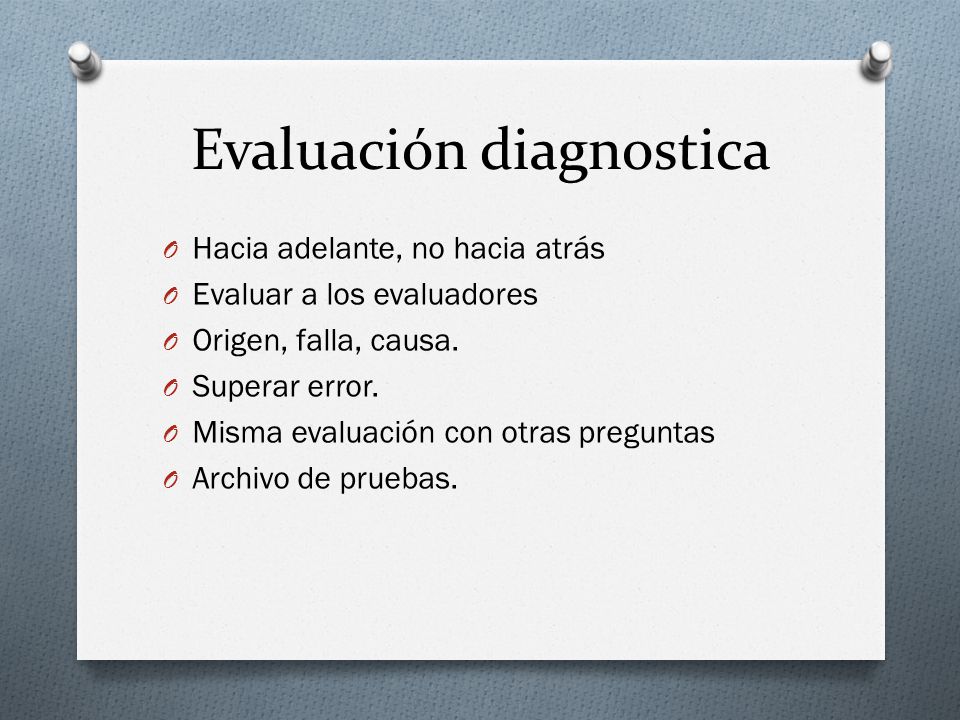 Evaluación diagnostica

- Hacia adelante, no hacia atrás
- Evaluar a los evaluadores
- Origen, falla, causa.
- Superar error.
- Misma evaluación con otras preguntas
- Archivo de pruebas.